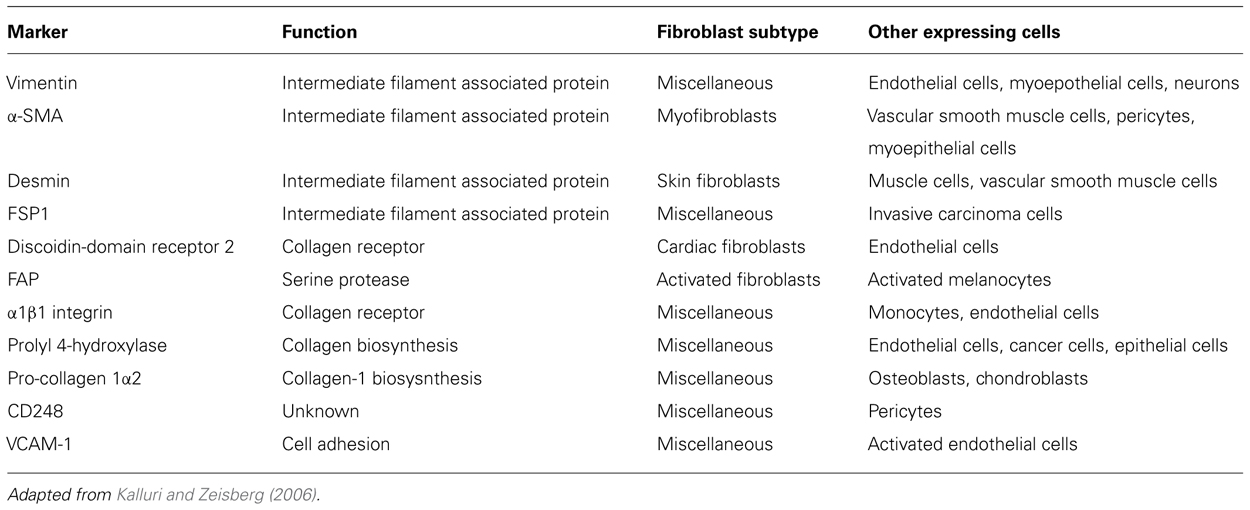 | Marker | Function | Fibroblast subtype | Other expressing cells |
|---|---|---|---|
| Vimentin | Intermediate filament associated protein | Miscellaneous | Endothelial cells, myoepothelial cells, neurons |
| α-SMA | Intermediate filament associated protein | Myofibroblasts | Vascular smooth muscle cells, pericytes, myoepithelial cells |
| Desmin | Intermediate filament associated protein | Skin fibroblasts | Muscle cells, vascular smooth muscle cells |
| FSP1 | Intermediate filament associated protein | Miscellaneous | Invasive carcinoma cells |
| Discoidin-domain receptor 2 | Collagen receptor | Cardiac fibroblasts | Endothelial cells |
| FAP | Serine protease | Activated fibroblasts | Activated melanocytes |
| α1β1 integrin | Collagen receptor | Miscellaneous | Monocytes, endothelial cells |
| Prolyl 4-hydroxylase | Collagen biosynthesis | Miscellaneous | Endothelial cells, cancer cells, epithelial cells |
| Pro-collagen 1α2 | Collagen-1 biosysnthesis | Miscellaneous | Osteoblasts, chondroblasts |
| CD248 | Unknown | Miscellaneous | Pericytes |
| VCAM-1 | Cell adhesion | Miscellaneous | Activated endothelial cells |

Adapted from Kalluri and Zeisberg (2006).